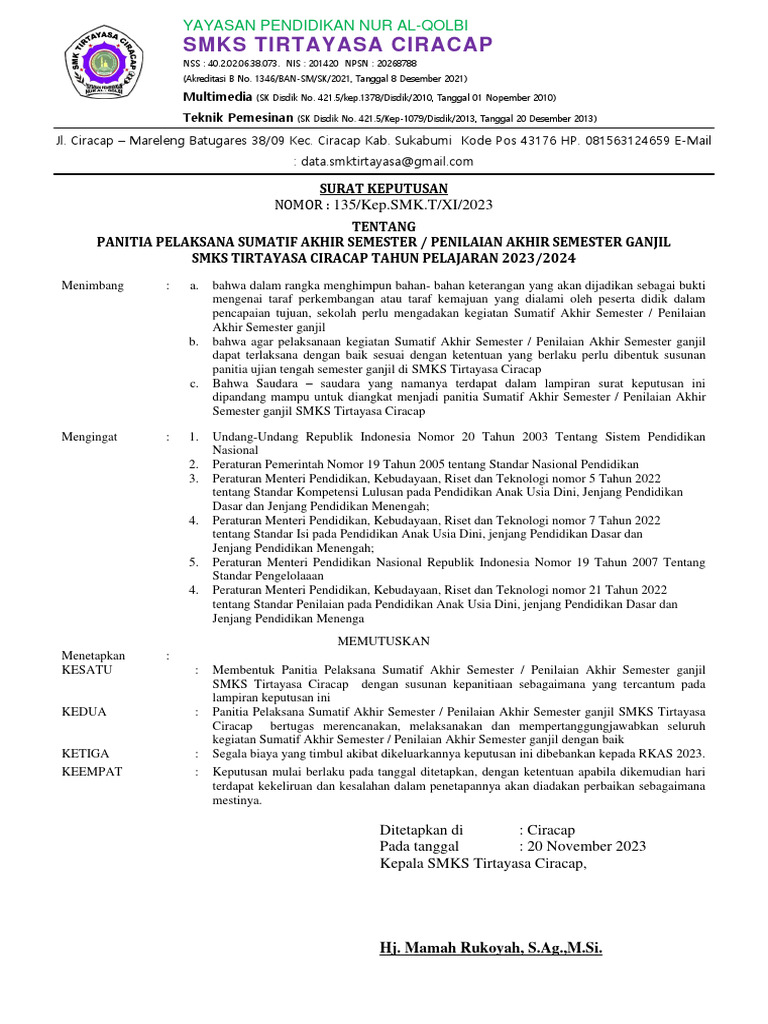 SMK TIRTAYASA CIRACAP

YAYASAN PENDIDIKAN NUR AL-QOLBI
SMKS TIRTAYASA CIRACAP
NSS : 40.202.0638.073. NIS : 201420 NPSN : 20268788
(Akreditasi B No. 1346/BAN-SM/SK/2021, Tanggal 8 Desember 2021)
Multimedia (SK Disdik No. 421.5/kep.1378/Disdik/2010, Tanggal 01 Nopember 2010)
Teknik Pemesinan (SK Disdik No. 421.5/Kep-1079/Disdik/2013, Tanggal 20 Desember 2013)

Jl. Ciracap – Mareleng Batugares 38/09 Kec. Ciracap Kab. Sukabumi Kode Pos 43176 HP. 081563124659 E-Mail : data.smktirtayasa@gmail.com

SURAT KEPUTUSAN
NOMOR : 135/Kep.SMK.T/XI/2023

TENTANG
PANITIA PELAKSANA SUMATIF AKHIR SEMESTER / PENILAIAN AKHIR SEMESTER GANJIL
SMKS TIRTAYASA CIRACAP TAHUN PELAJARAN 2023/2024

Menimbang : a. bahwa dalam rangka menghimpun bahan- bahan keterangan yang akan dijadikan sebagai bukti mengenai taraf perkembangan atau taraf kemajuan yang dialami oleh peserta didik dalam pencapaian tujuan, sekolah perlu mengadakan kegiatan Sumatif Akhir Semester / Penilaian Akhir Semester ganjil
b. bahwa agar pelaksanaan kegiatan Sumatif Akhir Semester / Penilaian Akhir Semester ganjil dapat terlaksana dengan baik sesuai dengan ketentuan yang berlaku perlu dibentuk susunan panitia ujian tengah semester ganjil di SMKS Tirtayasa Ciracap
c. Bahwa Saudara – saudara yang namanya terdapat dalam lampiran surat keputusan ini dipandang mampu untuk diangkat menjadi panitia Sumatif Akhir Semester / Penilaian Akhir Semester ganjil SMKS Tirtayasa Ciracap

Mengingat : 1. Undang-Undang Republik Indonesia Nomor 20 Tahun 2003 Tentang Sistem Pendidikan Nasional
2. Peraturan Pemerintah Nomor 19 Tahun 2005 tentang Standar Nasional Pendidikan
3. Peraturan Menteri Pendidikan, Kebudayaan, Riset dan Teknologi nomor 5 Tahun 2022 tentang Standar Kompetensi Lulusan pada Pendidikan Anak Usia Dini, Jenjang Pendidikan Dasar dan Jenjang Pendidikan Menengah;
4. Peraturan Menteri Pendidikan, Kebudayaan, Riset dan Teknologi nomor 7 Tahun 2022 tentang Standar Isi pada Pendidikan Anak Usia Dini, jenjang Pendidikan Dasar dan Jenjang Pendidikan Menengah;
5. Peraturan Menteri Pendidikan Nasional Republik Indonesia Nomor 19 Tahun 2007 Tentang Standar Pengelolaaan
4. Peraturan Menteri Pendidikan, Kebudayaan, Riset dan Teknologi nomor 21 Tahun 2022 tentang Standar Penilaian pada Pendidikan Anak Usia Dini, jenjang Pendidikan Dasar dan Jenjang Pendidikan Menenga

MEMUTUSKAN

Menetapkan :
KESATU : Membentuk Panitia Pelaksana Sumatif Akhir Semester / Penilaian Akhir Semester ganjil SMKS Tirtayasa Ciracap dengan susunan kepanitiaan sebagaimana yang tercantum pada lampiran keputusan ini
KEDUA : Panitia Pelaksana Sumatif Akhir Semester / Penilaian Akhir Semester ganjil SMKS Tirtayasa Ciracap bertugas merencanakan, melaksanakan dan mempertanggungjawabkan seluruh kegiatan Sumatif Akhir Semester / Penilaian Akhir Semester ganjil dengan baik
KETIGA : Segala biaya yang timbul akibat dikeluarkannya keputusan ini dibebankan kepada RKAS 2023.
KEEMPAT : Keputusan mulai berlaku pada tanggal ditetapkan, dengan ketentuan apabila dikemudian hari terdapat kekeliruan dan kesalahan dalam penetapannya akan diadakan perbaikan sebagaimana mestinya.

Ditetapkan di : Ciracap
Pada tanggal : 20 November 2023
Kepala SMKS Tirtayasa Ciracap,

Hj. Mamah Rukoyah, S.Ag.,M.Si.